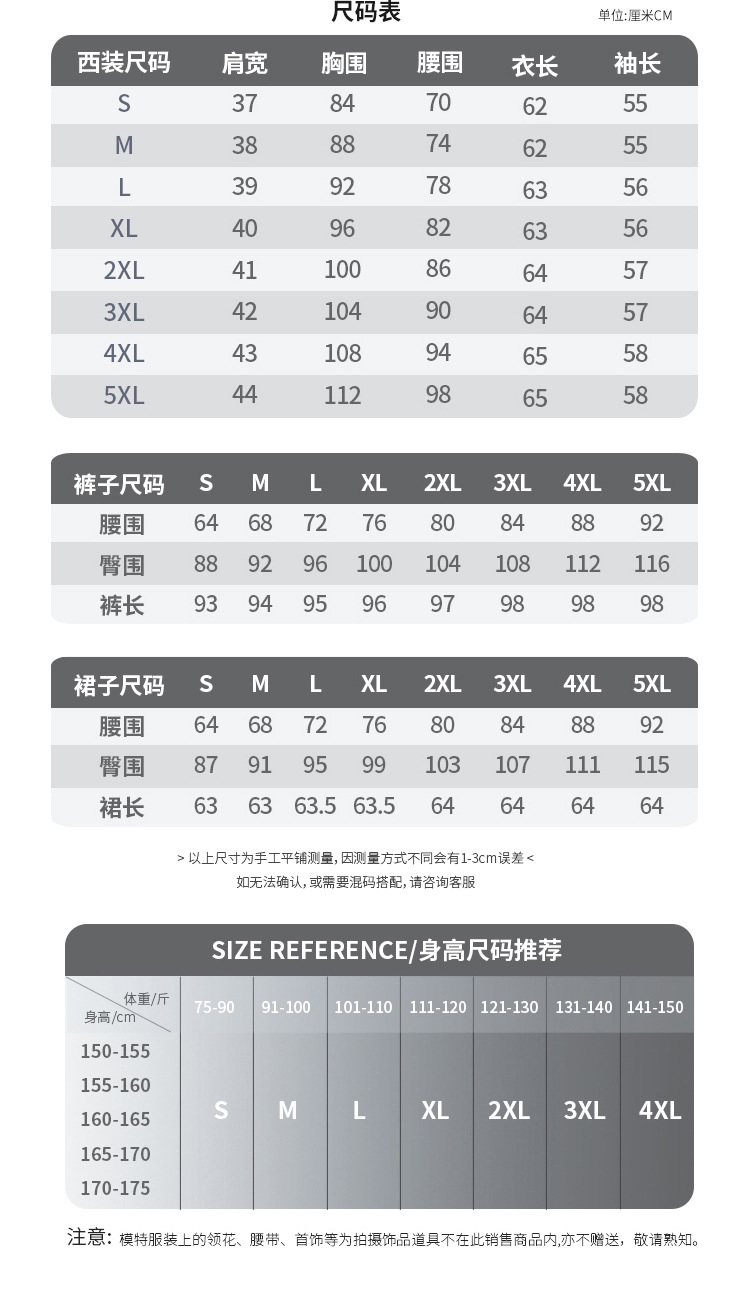 尺码表

单位:厘米CM

| 西装尺码 | 肩宽 | 胸围 | 腰围 | 衣长 | 袖长 |
|---|---|---|---|---|---|
| S | 37 | 84 | 70 | 62 | 55 |
| M | 38 | 88 | 74 | 62 | 55 |
| L | 39 | 92 | 78 | 63 | 56 |
| XL | 40 | 96 | 82 | 63 | 56 |
| 2XL | 41 | 100 | 86 | 64 | 57 |
| 3XL | 42 | 104 | 90 | 64 | 57 |
| 4XL | 43 | 108 | 94 | 65 | 58 |
| 5XL | 44 | 112 | 98 | 65 | 58 |

| 裤子尺码 | S | M | L | XL | 2XL | 3XL | 4XL | 5XL |
|---|---|---|---|---|---|---|---|---|
| 腰围 | 64 | 68 | 72 | 76 | 80 | 84 | 88 | 92 |
| 臀围 | 88 | 92 | 96 | 100 | 104 | 108 | 112 | 116 |
| 裤长 | 93 | 94 | 95 | 96 | 97 | 98 | 98 | 98 |

| 裙子尺码 | S | M | L | XL | 2XL | 3XL | 4XL | 5XL |
|---|---|---|---|---|---|---|---|---|
| 腰围 | 64 | 68 | 72 | 76 | 80 | 84 | 88 | 92 |
| 臀围 | 87 | 91 | 95 | 99 | 103 | 107 | 111 | 115 |
| 裙长 | 63 | 63 | 63.5 | 63.5 | 64 | 64 | 64 | 64 |

> 以上尺寸为手工平铺测量, 因测量方式不同会有1-3cm误差 <
如无法确认, 或需要混码搭配, 请咨询客服

SIZE REFERENCE/身高尺码推荐

| 体重/斤 身高/cm | 75-90 | 91-100 | 101-110 | 111-120 | 121-130 | 131-140 | 141-150 |
|---|---|---|---|---|---|---|---|
| 150-155 155-160 160-165 165-170 170-175 | S | M | L | XL | 2XL | 3XL | 4XL |

注意: 模特服装上的领花、腰带、首饰等为拍摄饰品道具不在此销售商品内,亦不赠送，敬请熟知。